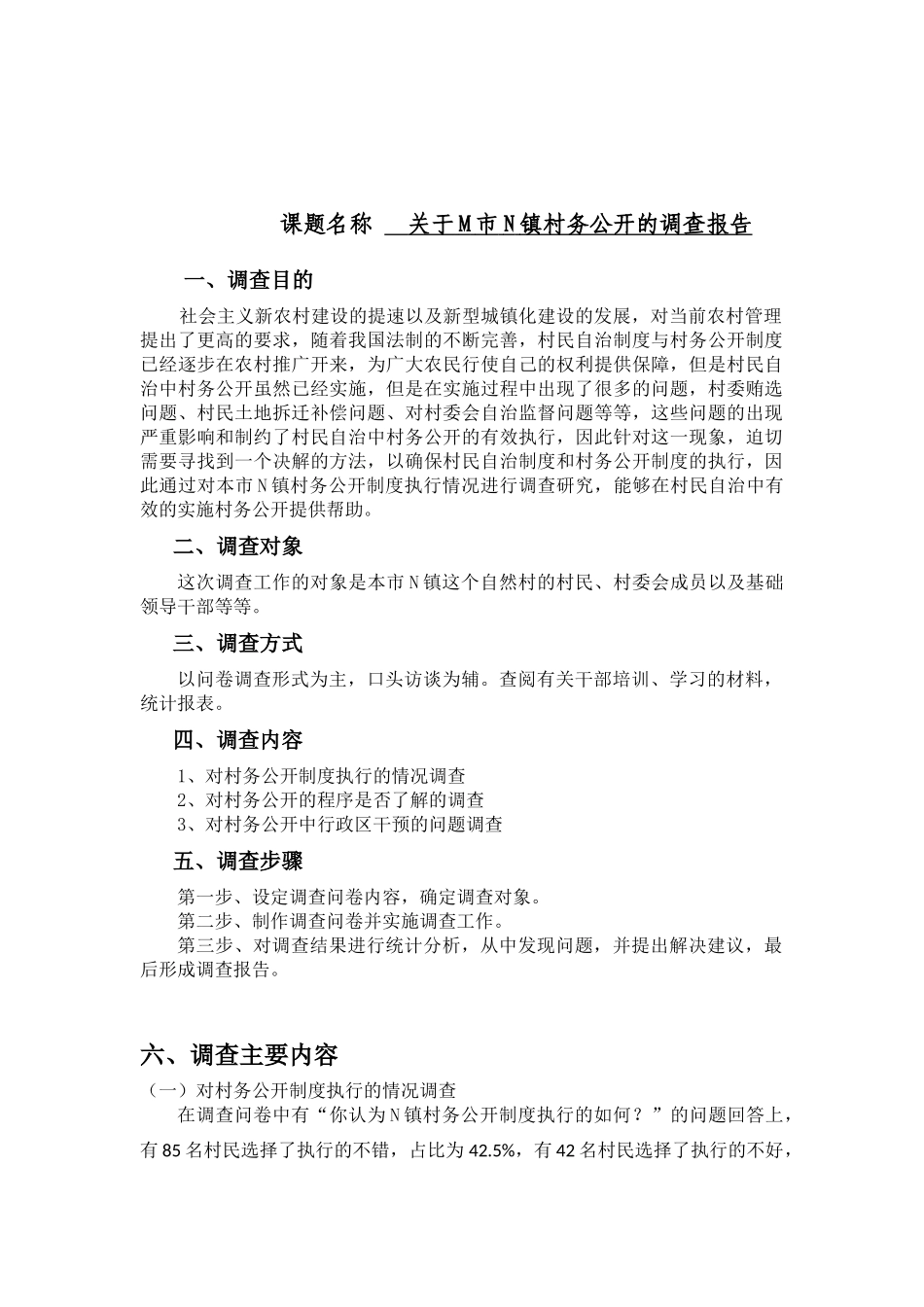 课题名称 关于M市N镇村务公开的调查报告

一、调查目的

社会主义新农村建设的提速以及新型城镇化建设的发展，对当前农村管理提出了更高的要求，随着我国法制的不断完善，村民自治制度与村务公开制度已经逐步在农村推广开来，为广大农民行使自己的权利提供保障，但是村民自治中村务公开虽然已经实施，但是在实施过程中出现了很多的问题，村委贿选问题、村民土地拆迁补偿问题、对村委会自治监督问题等等，这些问题的出现严重影响和制约了村民自治中村务公开的有效执行，因此针对这一现象，迫切需要寻找到一个决解的方法，以确保村民自治制度和村务公开制度的执行，因此通过对本市N镇村务公开制度执行情况进行调查研究，能够在村民自治中有效的实施村务公开提供帮助。

二、调查对象

这次调查工作的对象是本市N镇这个自然村的村民、村委会成员以及基础领导干部等等。

三、调查方式

以问卷调查形式为主，口头访谈为辅。查阅有关干部培训、学习的材料，统计报表。

四、调查内容

1、对村务公开制度执行的情况调查
2、对村务公开的程序是否了解的调查
3、对村务公开中行政区干预的问题调查

五、调查步骤

第一步、设定调查问卷内容，确定调查对象。
第二步、制作调查问卷并实施调查工作。
第三步、对调查结果进行统计分析，从中发现问题，并提出解决建议，最后形成调查报告。

六、调查主要内容

（一）对村务公开制度执行的情况调查
在调查问卷中有“你认为N镇村务公开制度执行的如何？”的问题回答上，有85名村民选择了执行的不错，占比为42.5%，有42名村民选择了执行的不好，